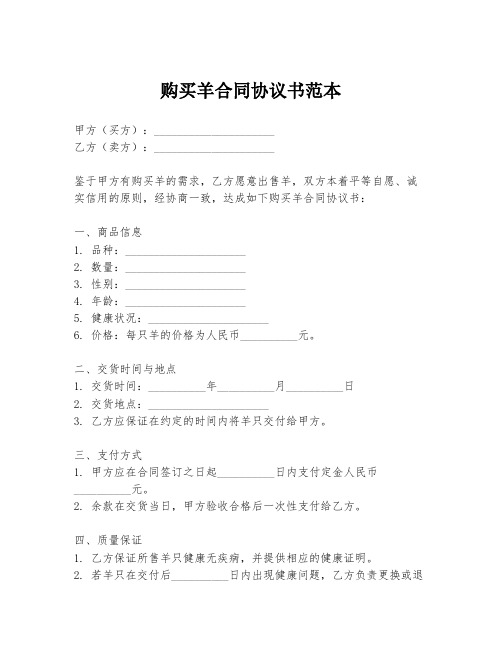 购买羊合同协议书范本

甲方（买方）：____________________
乙方（卖方）：____________________

鉴于甲方有购买羊的需求，乙方愿意出售羊，双方本着平等自愿、诚实信用的原则，经协商一致，达成如下购买羊合同协议书：

一、商品信息
1. 品种：____________________
2. 数量：____________________
3. 性别：____________________
4. 年龄：____________________
5. 健康状况：____________________
6. 价格：每只羊的价格为人民币__________元。

二、交货时间与地点
1. 交货时间：__________年__________月__________日
2. 交货地点：____________________
3. 乙方应保证在约定的时间内将羊只交付给甲方。

三、支付方式
1. 甲方应在合同签订之日起__________日内支付定金人民币__________元。
2. 余款在交货当日，甲方验收合格后一次性支付给乙方。

四、质量保证
1. 乙方保证所售羊只健康无疾病，并提供相应的健康证明。
2. 若羊只在交付后__________日内出现健康问题，乙方负责更换或退